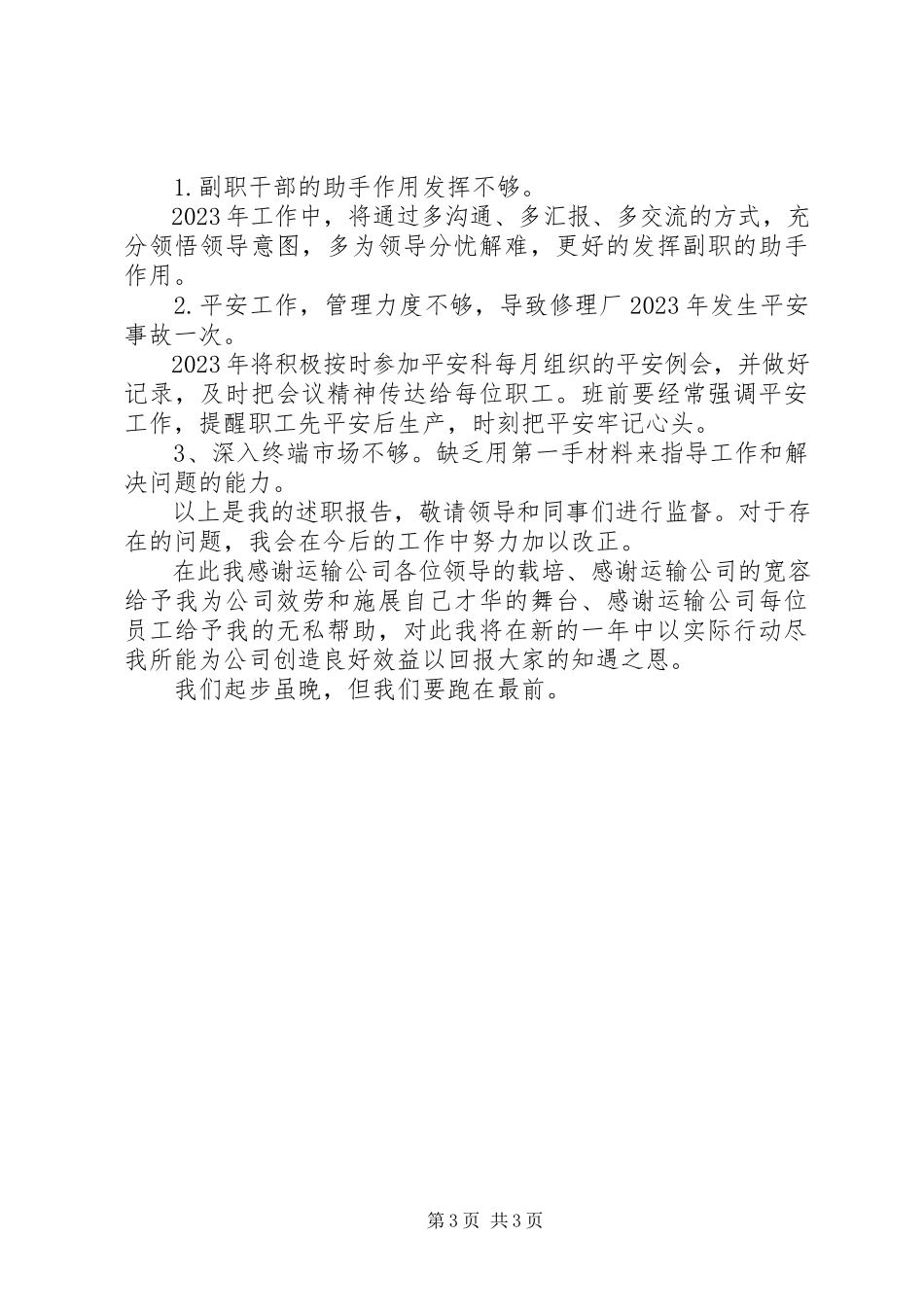 1.副职干部的助手作用发挥不够。

2023年工作中，将通过多沟通、多汇报、多交流的方式，充分领悟领导意图，多为领导分忧解难，更好的发挥副职的助手作用。

2.平安工作，管理力度不够，导致修理厂2023年发生平安事故一次。

2023年将积极按时参加平安科每月组织的平安例会，并做好记录，及时把会议精神传达给每位职工。班前要经常强调平安工作，提醒职工先平安后生产，时刻把平安牢记心头。

3、深入终端市场不够。缺乏用第一手材料来指导工作和解决问题的能力。

以上是我的述职报告，敬请领导和同事们进行监督。对于存在的问题，我会在今后的工作中努力加以改正。

在此我感谢运输公司各位领导的栽培、感谢运输公司的宽容给予我为公司效劳和施展自己才华的舞台、感谢运输公司每位员工给予我的无私帮助，对此我将在新的一年中以实际行动尽我所能为公司创造良好效益以回报大家的知遇之恩。

我们起步虽晚，但我们要跑在最前。

第3页 共3页